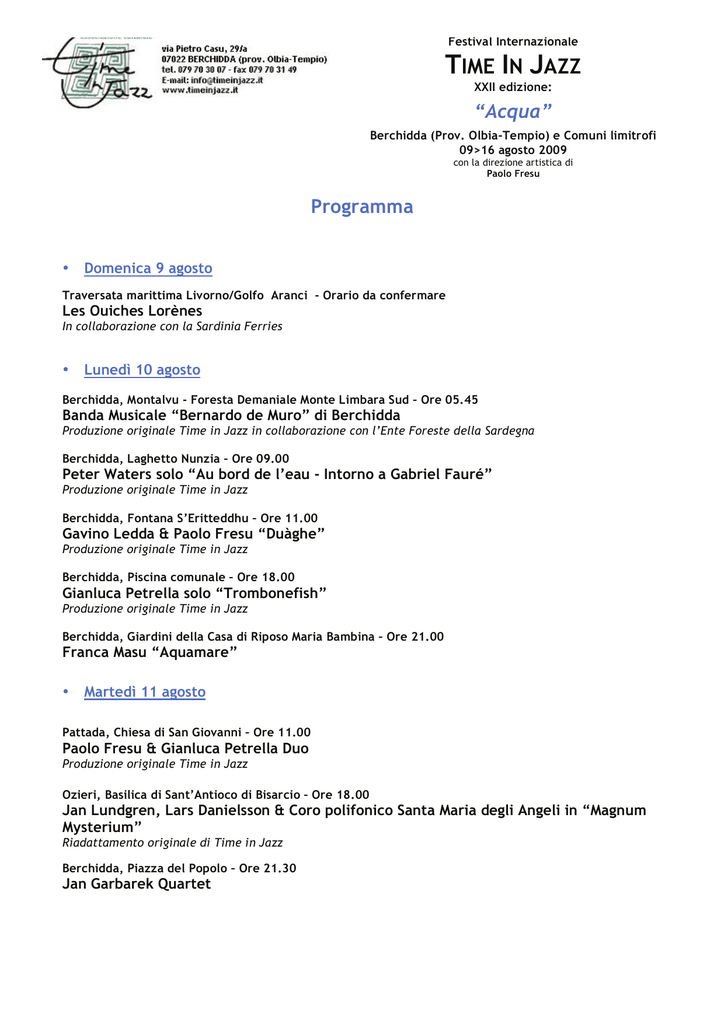 Time in Jazz

via Pietro Casu, 29/a
07022 BERCHIDDA (prov. Olbia-Tempio)
tel. 079 70 30 07 - fax 079 70 31 49
E-mail: info@timeinjazz.it
www.timeinjazz.it

Festival Internazionale
TIME IN JAZZ
XXII edizione:
"Acqua"
Berchidda (Prov. Olbia-Tempio) e Comuni limitrofi
09>16 agosto 2009
con la direzione artistica di
Paolo Fresu

Programma

• Domenica 9 agosto

Traversata marittima Livorno/Golfo Aranci - Orario da confermare
Les Ouiches Lorènes
In collaborazione con la Sardinia Ferries

• Lunedì 10 agosto

Berchidda, Montalvu - Foresta Demaniale Monte Limbara Sud - Ore 05.45
Banda Musicale "Bernardo de Muro" di Berchidda
Produzione originale Time in Jazz in collaborazione con l'Ente Foreste della Sardegna

Berchidda, Laghetto Nunzia - Ore 09.00
Peter Waters solo "Au bord de l'eau - Intorno a Gabriel Fauré"
Produzione originale Time in Jazz

Berchidda, Fontana S'Eritteddhu - Ore 11.00
Gavino Ledda & Paolo Fresu "Duàghe"
Produzione originale Time in Jazz

Berchidda, Piscina comunale - Ore 18.00
Gianluca Petrella solo "Trombonefish"
Produzione originale Time in Jazz

Berchidda, Giardini della Casa di Riposo Maria Bambina - Ore 21.00
Franca Masu "Aquamare"

• Martedì 11 agosto

Pattada, Chiesa di San Giovanni - Ore 11.00
Paolo Fresu & Gianluca Petrella Duo
Produzione originale Time in Jazz

Ozieri, Basilica di Sant'Antioco di Bisarcio - Ore 18.00
Jan Lundgren, Lars Danielsson & Coro polifonico Santa Maria degli Angeli in "Magnum Mysterium"
Riadattamento originale di Time in Jazz

Berchidda, Piazza del Popolo - Ore 21.30
Jan Garbarek Quartet